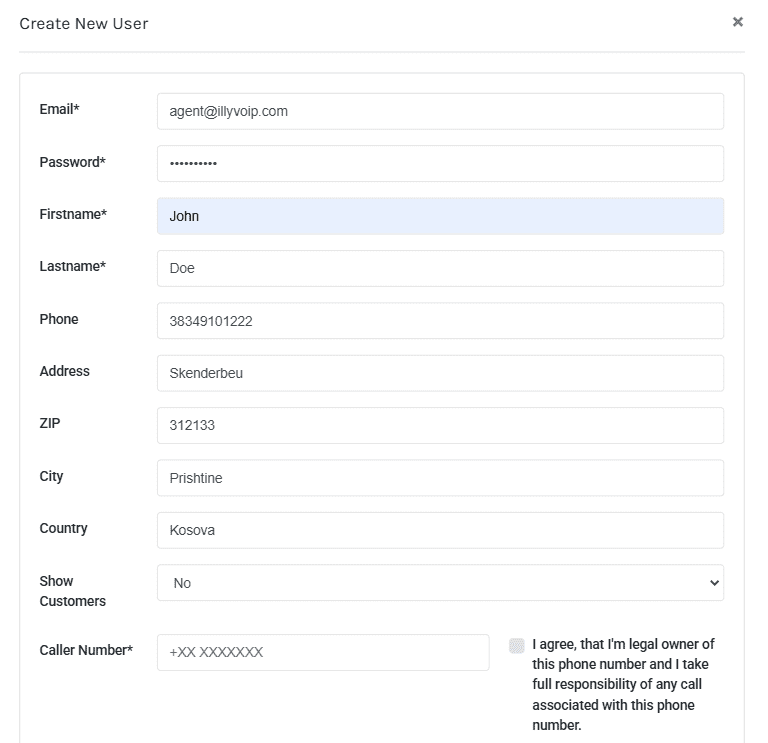 Create New User ×

Email* agent@illyvoip.com

Password* ••••••••••

Firstname* John

Lastname* Doe

Phone 38349101222

Address Skenderbeu

ZIP 312133

City Prishtine

Country Kosova

Show Customers No

Caller Number* +XX XXXXXXX

I agree, that I'm legal owner of this phone number and I take full responsibility of any call associated with this phone number.